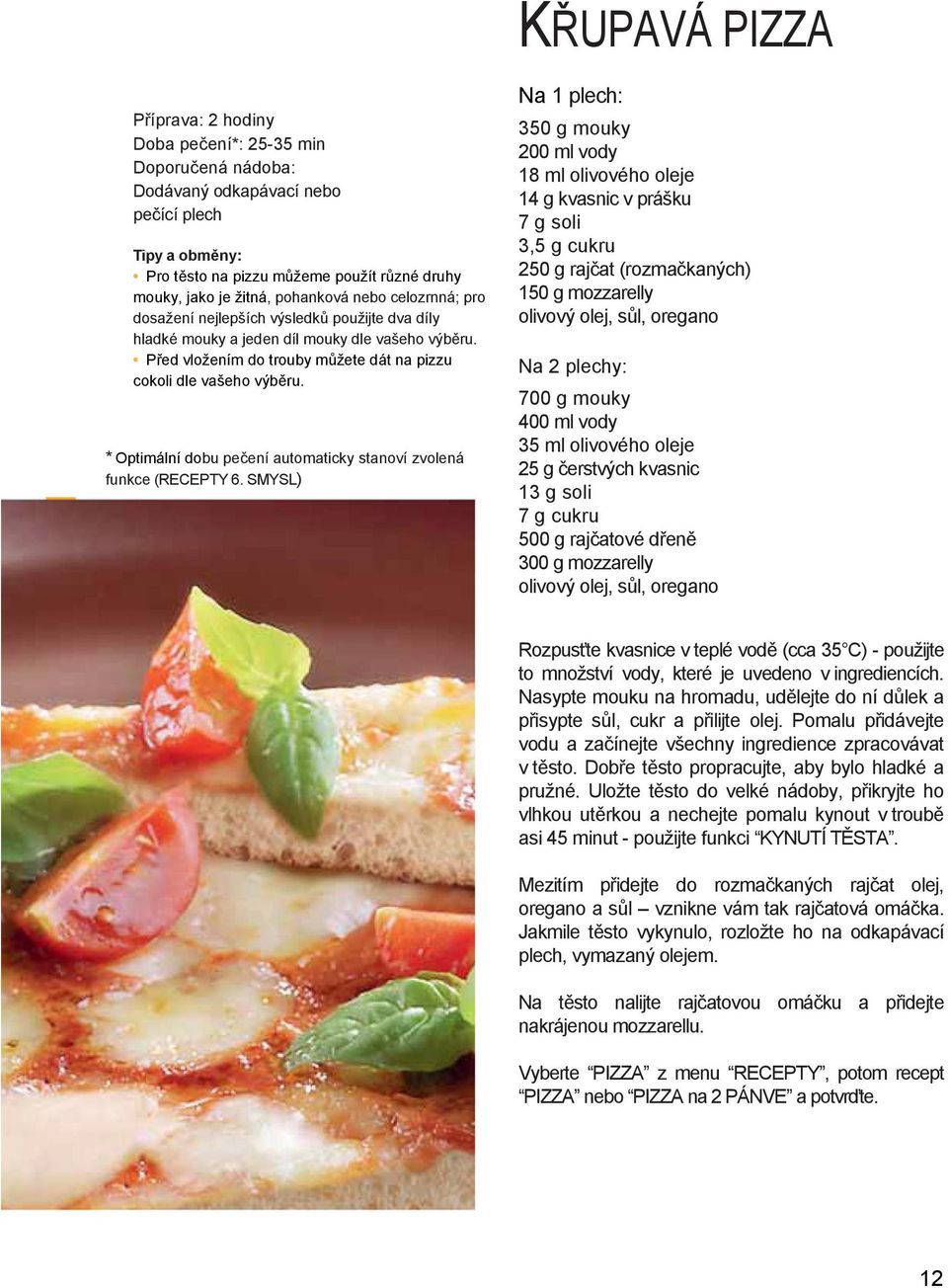 KŘUPAVÁ PIZZA

Příprava: 2 hodiny
Doba pečení*: 25-35 min
Doporučená nádoba:
Dodávaný odkapávací nebo pečící plech

Tipy a obměny:
• Pro těsto na pizzu můžeme použít různé druhy mouky, jako je žitná, pohanková nebo celozrnná; pro dosažení nejlepších výsledků použijte dva díly hladké mouky a jeden díl mouky dle vašeho výběru.
• Před vložením do trouby můžete dát na pizzu cokoli dle vašeho výběru.

* Optimální dobu pečení automaticky stanoví zvolená funkce (RECEPTY 6. SMYSL)

Na 1 plech:
350 g mouky
200 ml vody
18 ml olivového oleje
14 g kvasnic v prášku
7 g soli
3,5 g cukru
250 g rajčat (rozmačkaných)
150 g mozzarelly
olivový olej, sůl, oregano

Na 2 plechy:
700 g mouky
400 ml vody
35 ml olivového oleje
25 g čerstvých kvasnic
13 g soli
7 g cukru
500 g rajčatové dřeně
300 g mozzarelly
olivový olej, sůl, oregano

Rozpusťte kvasnice v teplé vodě (cca 35°C) - použijte to množství vody, které je uvedeno v ingrediencích. Nasypte mouku na hromadu, udělejte do ní důlek a přisypte sůl, cukr a přilijte olej. Pomalu přidávejte vodu a začínejte všechny ingredience zpracovávat v těsto. Dobře těsto propracujte, aby bylo hladké a pružné. Uložte těsto do velké nádoby, přikryjte ho vlhkou utěrkou a nechejte pomalu kynout v troubě asi 45 minut - použijte funkci “KYNUTÍ TĚSTA”.

Mezitím přidejte do rozmačkaných rajčat olej, oregano a sůl – vznikne vám tak rajčatová omáčka. Jakmile těsto vykynulo, rozložte ho na odkapávací plech, vymazaný olejem.

Na těsto nalijte rajčatovou omáčku a přidejte nakrájenou mozzarellu.

Vyberte “PIZZA” z menu “RECEPTY”, potom recept “PIZZA” nebo “PIZZA na 2 PÁNVE” a potvrďte.

12